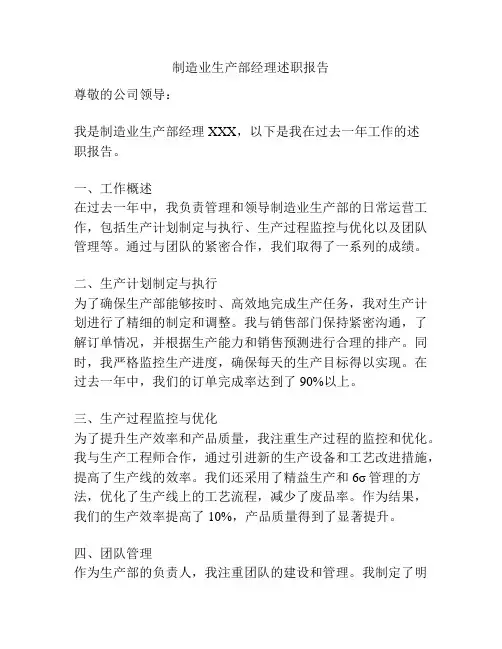 制造业生产部经理述职报告

尊敬的公司领导：

我是制造业生产部经理 XXX，以下是我在过去一年工作的述职报告。

一、工作概述
在过去一年中，我负责管理和领导制造业生产部的日常运营工作，包括生产计划制定与执行、生产过程监控与优化以及团队管理等。通过与团队的紧密合作，我们取得了一系列的成绩。

二、生产计划制定与执行
为了确保生产部能够按时、高效地完成生产任务，我对生产计划进行了精细的制定和调整。我与销售部门保持紧密沟通，了解订单情况，并根据生产能力和销售预测进行合理的排产。同时，我严格监控生产进度，确保每天的生产目标得以实现。在过去一年中，我们的订单完成率达到了 90%以上。

三、生产过程监控与优化
为了提升生产效率和产品质量，我注重生产过程的监控和优化。我与生产工程师合作，通过引进新的生产设备和工艺改进措施，提高了生产线的效率。我们还采用了精益生产和 6σ 管理的方法，优化了生产线上的工艺流程，减少了废品率。作为结果，我们的生产效率提高了 10%，产品质量得到了显著提升。

四、团队管理
作为生产部的负责人，我注重团队的建设和管理。我制定了明